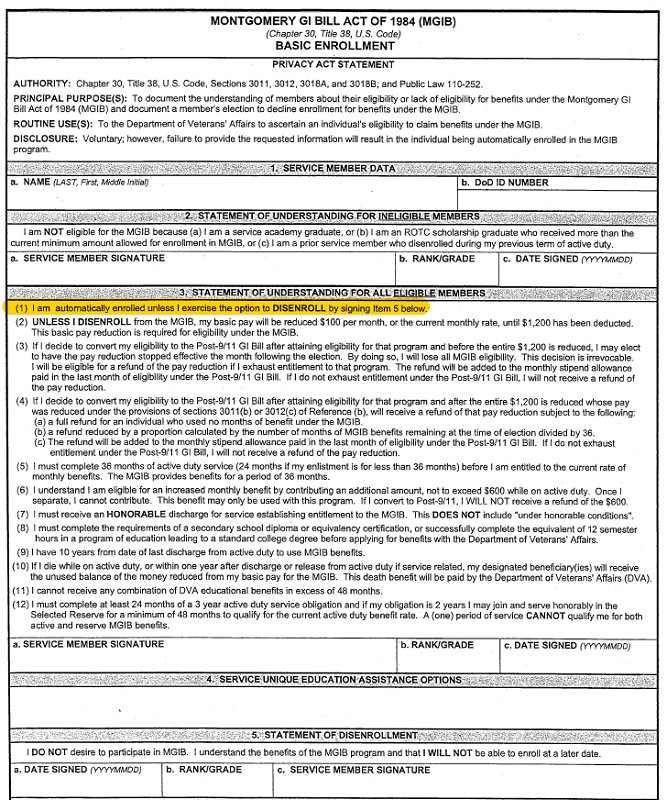 MONTGOMERY GI BILL ACT OF 1984 (MGIB)
(Chapter 30, Title 38, U.S. Code)
BASIC ENROLLMENT

PRIVACY ACT STATEMENT

AUTHORITY: Chapter 30, Title 38, U.S. Code, Sections 3011, 3012, 3018A, and 3018B; and Public Law 110-252.

PRINCIPAL PURPOSE(S): To document the understanding of members about their eligibility or lack of eligibility for benefits under the Montgomery GI Bill Act of 1984 (MGIB) and document a member's election to decline enrollment for benefits under the MGIB.

ROUTINE USE(S): To the Department of Veterans' Affairs to ascertain an individual's eligibility to claim benefits under the MGIB.

DISCLOSURE: Voluntary; however, failure to provide the requested information will result in the individual being automatically enrolled in the MGIB program.

1. SERVICE MEMBER DATA

a. NAME (LAST, First, Middle Initial)

b. DoD ID NUMBER

2. STATEMENT OF UNDERSTANDING FOR INELIGIBLE MEMBERS

I am NOT eligible for the MGIB because (a) I am a service academy graduate, or (b) I am an ROTC scholarship graduate who received more than the current minimum amount allowed for enrollment in MGIB, or (c) I am a prior service member who disenrolled during my previous term of active duty.

a. SERVICE MEMBER SIGNATURE

b. RANK/GRADE

c. DATE SIGNED (YYYYMMDD)

3. STATEMENT OF UNDERSTANDING FOR ALL ELIGIBLE MEMBERS

(1) I am automatically enrolled unless I exercise the option to DISENROLL by signing Item 5 below.

(2) UNLESS I DISENROLL from the MGIB, my basic pay will be reduced $100 per month, or the current monthly rate, until $1,200 has been deducted. This basic pay reduction is required for eligibility under the MGIB.

(3) If I decide to convert my eligibility to the Post-9/11 GI Bill after attaining eligibility for that program and before the entire $1,200 is reduced, I may elect to have the pay reduction stopped effective the month following the election. By doing so, I will lose all MGIB eligibility. This decision is irrevocable. I will be eligible for a refund of the pay reduction if I exhaust entitlement to that program. The refund will be added to the monthly stipend allowance paid in the last month of eligibility under the Post-9/11 GI Bill. If I do not exhaust entitlement under the Post-9/11 GI Bill, I will not receive a refund of the pay reduction.

(4) If I decide to convert my eligibility to the Post-9/11 GI Bill after attaining eligibility for that program and after the entire $1,200 is reduced whose pay was reduced under the provisions of sections 3011(b) or 3012(c) of Reference (b), will receive a refund of that pay reduction subject to the following:
(a) a full refund for an individual who used no months of benefit under the MGIB.
(b) a refund reduced by a proportion calculated by the number of months of MGIB benefits remaining at the time of election divided by 36.
(c) The refund will be added to the monthly stipend allowance paid in the last month of eligibility under the Post-9/11 GI Bill. If I do not exhaust entitlement under the Post-9/11 GI Bill, I will not receive a refund of the pay reduction.

(5) I must complete 36 months of active duty service (24 months if my enlistment is for less than 36 months) before I am entitled to the current rate of monthly benefits. The MGIB provides benefits for a period of 36 months.

(6) I understand I am eligible for an increased monthly benefit by contributing an additional amount, not to exceed $600 while on active duty. Once I separate, I cannot contribute. This benefit may only be used with this program. If I convert to Post-9/11, I WILL NOT receive a refund of the $600.

(7) I must receive an HONORABLE discharge for service establishing entitlement to the MGIB. This DOES NOT include "under honorable conditions".

(8) I must complete the requirements of a secondary school diploma or equivalency certification, or successfully complete the equivalent of 12 semester hours in a program of education leading to a standard college degree before applying for benefits with the Department of Veterans' Affairs.

(9) I have 10 years from date of last discharge from active duty to use MGIB benefits.

(10) If I die while on active duty, or within one year after discharge or release from active duty if service related, my designated beneficiary(ies) will receive the unused balance of the money reduced from my basic pay for the MGIB. This death benefit will be paid by the Department of Veterans' Affairs (DVA).

(11) I cannot receive any combination of DVA educational benefits in excess of 48 months.

(12) I must complete at least 24 months of a 3 year active duty service obligation and if my obligation is 2 years I may join and serve honorably in the Selected Reserve for a minimum of 48 months to qualify for the current active duty benefit rate. A (one) period of service CANNOT qualify me for both active and reserve MGIB benefits.

a. SERVICE MEMBER SIGNATURE

b. RANK/GRADE

c. DATE SIGNED (YYYYMMDD)

4. SERVICE UNIQUE EDUCATION ASSISTANCE OPTIONS

5. STATEMENT OF DISENROLLMENT

I DO NOT desire to participate in MGIB. I understand the benefits of the MGIB program and that I WILL NOT be able to enroll at a later date.

a. DATE SIGNED (YYYYMMDD)

b. RANK/GRADE

c. SERVICE MEMBER SIGNATURE